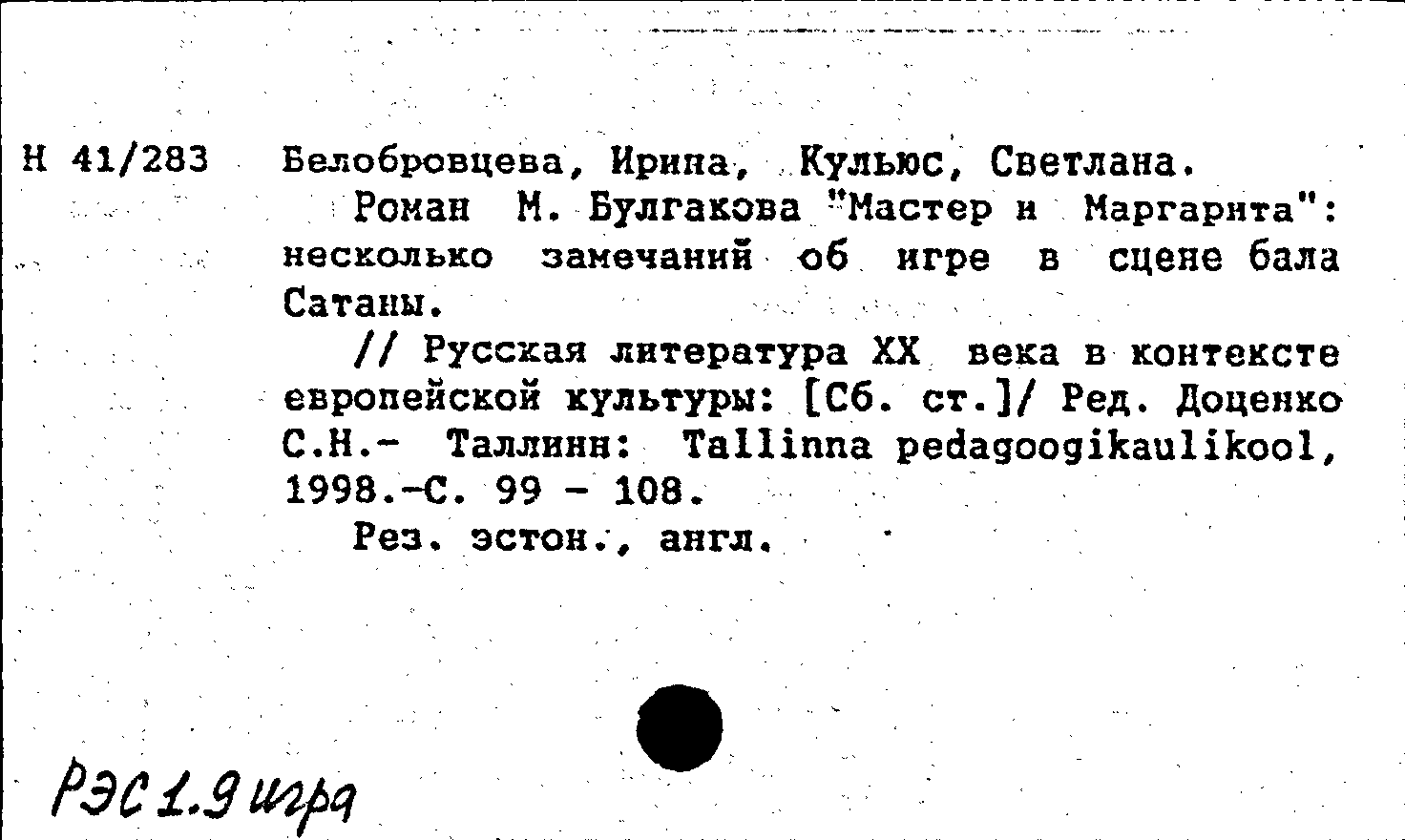 Н 41/283 Белобровцева, Ирина, Кульюс, Светлана.

Роман М. Булгакова "Мастер и Маргарита": несколько замечаний об игре в сцене бала Сатаны.

// Русская литература XX века в контексте европейской культуры: [Сб. ст.]/ Ред. Доценко С.Н.- Таллинн: Tallinna pedagoogikaulikool, 1998.-С. 99 - 108.

Рез. эстон., англ.

РЭС 1.9 игра